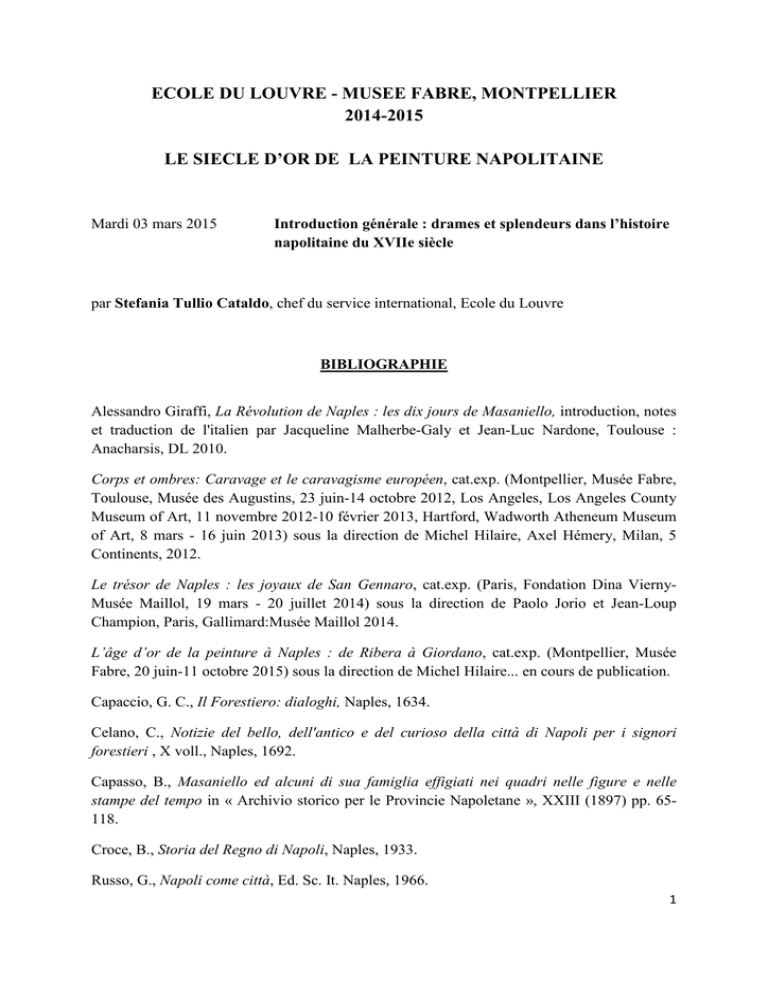 ECOLE DU LOUVRE - MUSEE FABRE, MONTPELLIER
2014-2015

LE SIECLE D'OR DE LA PEINTURE NAPOLITAINE

Mardi 03 mars 2015

Introduction générale : drames et splendeurs dans l'histoire napolitaine du XVIIe siècle

par Stefania Tullio Cataldo, chef du service international, Ecole du Louvre

BIBLIOGRAPHIE

Alessandro Giraffi, La Révolution de Naples : les dix jours de Masaniello, introduction, notes et traduction de l'italien par Jacqueline Malherbe-Galy et Jean-Luc Nardone, Toulouse : Anacharsis, DL 2010.

Corps et ombres: Caravage et le caravagisme européen, cat.exp. (Montpellier, Musée Fabre, Toulouse, Musée des Augustins, 23 juin-14 octobre 2012, Los Angeles, Los Angeles County Museum of Art, 11 novembre 2012-10 février 2013, Hartford, Wadworth Atheneum Museum of Art, 8 mars - 16 juin 2013) sous la direction de Michel Hilaire, Axel Hémery, Milan, 5 Continents, 2012.

Le trésor de Naples : les joyaux de San Gennaro, cat.exp. (Paris, Fondation Dina Vierny-Musée Maillol, 19 mars - 20 juillet 2014) sous la direction de Paolo Jorio et Jean-Loup Champion, Paris, Gallimard:Musée Maillol 2014.

L'âge d'or de la peinture à Naples : de Ribera à Giordano, cat.exp. (Montpellier, Musée Fabre, 20 juin-11 octobre 2015) sous la direction de Michel Hilaire... en cours de publication.

Capaccio, G. C., Il Forestiero: dialoghi, Naples, 1634.

Celano, C., Notizie del bello, dell'antico e del curioso della città di Napoli per i signori forestieri , X voll., Naples, 1692.

Capasso, B., Masaniello ed alcuni di sua famiglia effigiati nei quadri nelle figure e nelle stampe del tempo in « Archivio storico per le Provincie Napoletane », XXIII (1897) pp. 65-118.

Croce, B., Storia del Regno di Napoli, Naples, 1933.

Russo, G., Napoli come città, Ed. Sc. It. Naples, 1966.

1